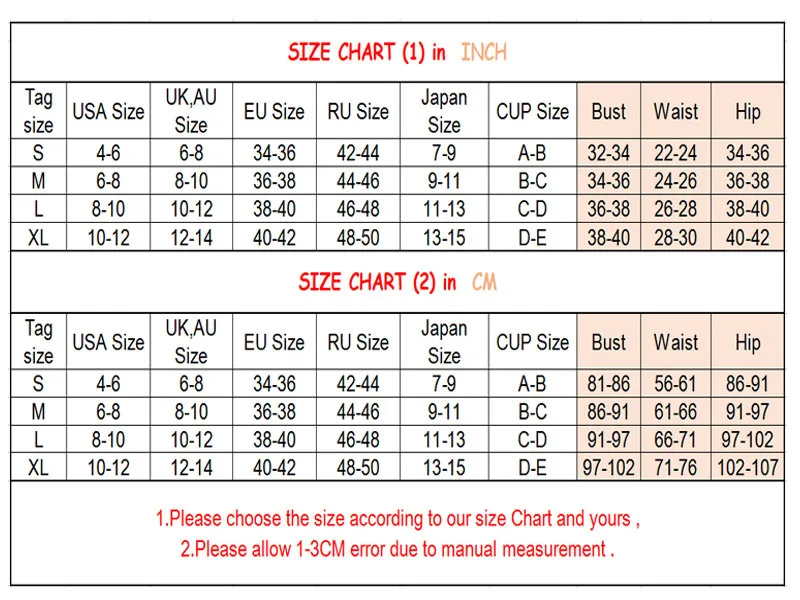 SIZE CHART (1) in INCH

| Tag size | USA Size | UK,AU Size | EU Size | RU Size | Japan Size | CUP Size | Bust | Waist | Hip |
|---|---|---|---|---|---|---|---|---|---|
| S | 4-6 | 6-8 | 34-36 | 42-44 | 7-9 | A-B | 32-34 | 22-24 | 34-36 |
| M | 6-8 | 8-10 | 36-38 | 44-46 | 9-11 | B-C | 34-36 | 24-26 | 36-38 |
| L | 8-10 | 10-12 | 38-40 | 46-48 | 11-13 | C-D | 36-38 | 26-28 | 38-40 |
| XL | 10-12 | 12-14 | 40-42 | 48-50 | 13-15 | D-E | 38-40 | 28-30 | 40-42 |

SIZE CHART (2) in CM

| Tag size | USA Size | UK,AU Size | EU Size | RU Size | Japan Size | CUP Size | Bust | Waist | Hip |
|---|---|---|---|---|---|---|---|---|---|
| S | 4-6 | 6-8 | 34-36 | 42-44 | 7-9 | A-B | 81-86 | 56-61 | 86-91 |
| M | 6-8 | 8-10 | 36-38 | 44-46 | 9-11 | B-C | 86-91 | 61-66 | 91-97 |
| L | 8-10 | 10-12 | 38-40 | 46-48 | 11-13 | C-D | 91-97 | 66-71 | 97-102 |
| XL | 10-12 | 12-14 | 40-42 | 48-50 | 13-15 | D-E | 97-102 | 71-76 | 102-107 |

1.Please choose the size according to our size Chart and yours ,
2.Please allow 1-3CM error due to manual measurement .